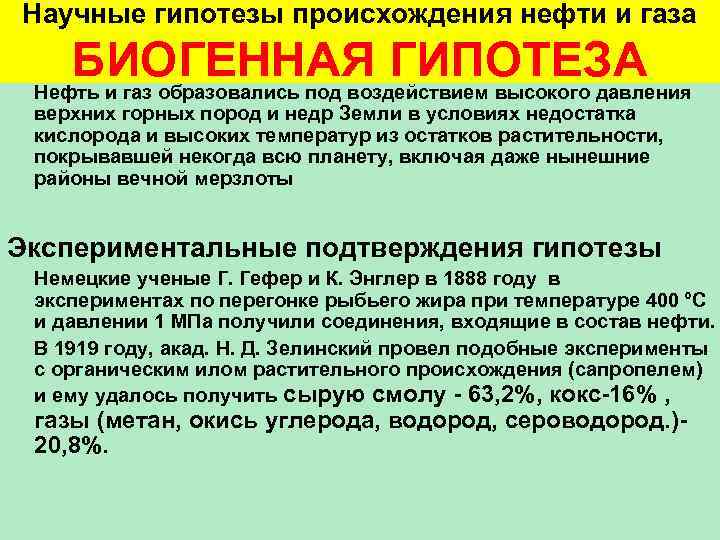 Научные гипотезы происхождения нефти и газа

БИОГЕННАЯ ГИПОТЕЗА

Нефть и газ образовались под воздействием высокого давления верхних горных пород и недр Земли в условиях недостатка кислорода и высоких температур из остатков растительности, покрывавшей некогда всю планету, включая даже нынешние районы вечной мерзлоты

Экспериментальные подтверждения гипотезы

Немецкие ученые Г. Гефер и К. Энглер в 1888 году в экспериментах по перегонке рыбьего жира при температуре 400 °С и давлении 1 МПа получили соединения, входящие в состав нефти.

В 1919 году, акад. Н. Д. Зелинский провел подобные эксперименты с органическим илом растительного происхождения (сапропелем) и ему удалось получить сырую смолу - 63,2%, кокс-16% , газы (метан, окись углерода, водород, сероводород.)- 20,8%.